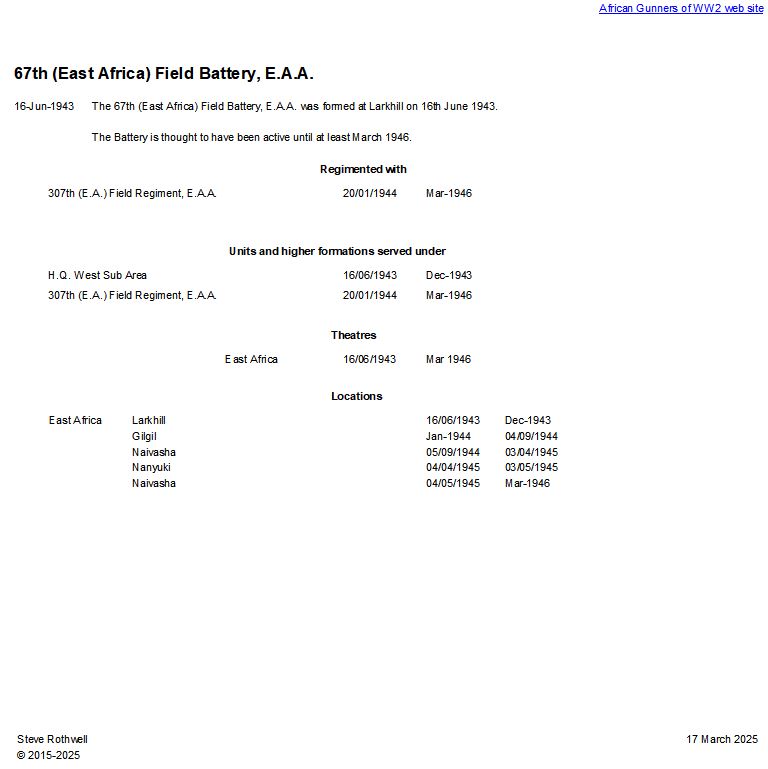 African Gunners of WW2 web site

67th (East Africa) Field Battery, E.A.A.

16-Jun-1943 The 67th (East Africa) Field Battery, E.A.A. was formed at Larkhill on 16th June 1943.

The Battery is thought to have been active until at least March 1946.

Regimented with

| 307th (E.A.) Field Regiment, E.A.A. | 20/01/1944 | Mar-1946 |
|---|---|---|

Units and higher formations served under

| H.Q. West Sub Area | 16/06/1943 | Dec-1943 |
|---|---|---|
| 307th (E.A.) Field Regiment, E.A.A. | 20/01/1944 | Mar-1946 |

Theatres

| East Africa | 16/06/1943 | Mar 1946 |
|---|---|---|

Locations

| East Africa | Larkhill | 16/06/1943 | Dec-1943 |
|---|---|---|---|
| | Gilgil | Jan-1944 | 04/09/1944 |
| | Naivasha | 05/09/1944 | 03/04/1945 |
| | Nanyuki | 04/04/1945 | 03/05/1945 |
| | Naivasha | 04/05/1945 | Mar-1946 |

Steve Rothwell
© 2015-2025

17 March 2025